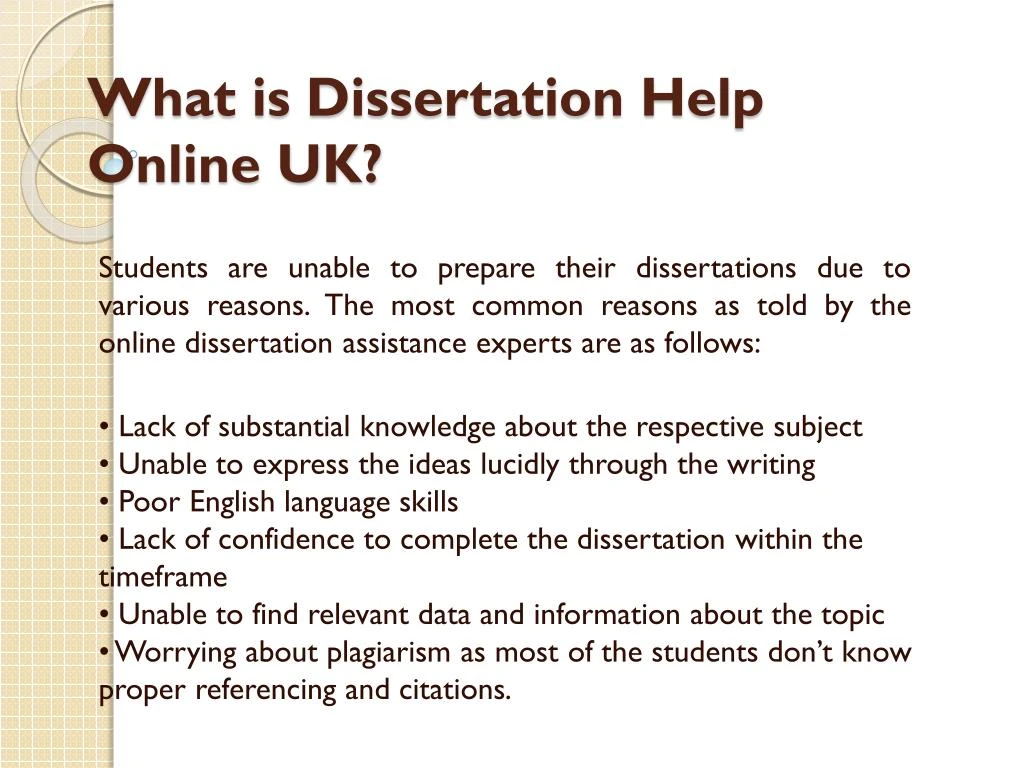 What is Dissertation Help Online UK?

Students are unable to prepare their dissertations due to various reasons. The most common reasons as told by the online dissertation assistance experts are as follows:

• Lack of substantial knowledge about the respective subject
• Unable to express the ideas lucidly through the writing
• Poor English language skills
• Lack of confidence to complete the dissertation within the timeframe
• Unable to find relevant data and information about the topic
• Worrying about plagiarism as most of the students don't know proper referencing and citations.